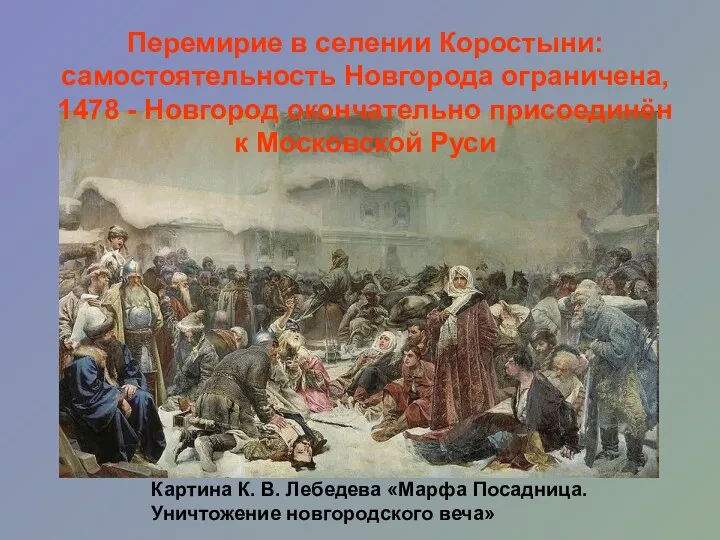 Перемирие в селении Коростыни: самостоятельность Новгорода ограничена, 1478 - Новгород окончательно присоединён к Московской Руси

Картина К. В. Лебедева «Марфа Посадница. Уничтожение новгородского веча»